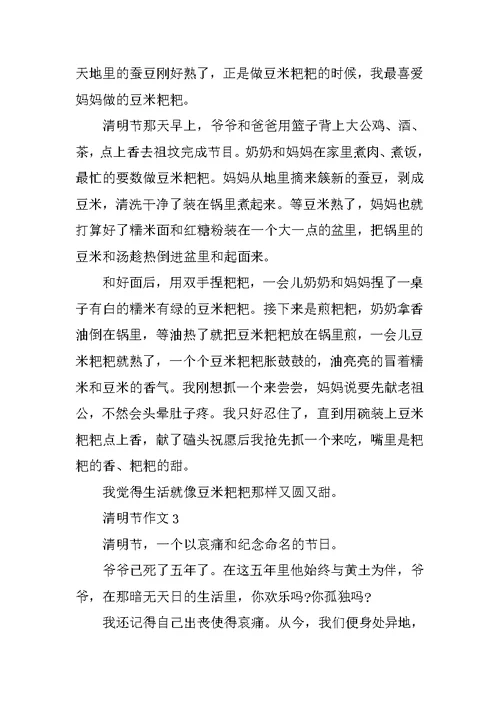 天地里的蚕豆刚好熟了，正是做豆米粑粑的时候，我最喜爱妈妈做的豆米粑粑。

清明节那天早上，爷爷和爸爸用篮子背上大公鸡、酒、茶，点上香去祖坟完成节目。奶奶和妈妈在家里煮肉、煮饭，最忙的要数做豆米粑粑。妈妈从地里摘来簇新的蚕豆，剥成豆米，清洗干净了装在锅里煮起来。等豆米熟了，妈妈也就打算好了糯米面和红糖粉装在一个大一点的盆里，把锅里的豆米和汤趁热倒进盆里和起面来。

和好面后，用双手捏粑粑，一会儿奶奶和妈妈捏了一桌子有白的糯米有绿的豆米粑粑。接下来是煎粑粑，奶奶拿香油倒在锅里，等油热了就把豆米粑粑放在锅里煎，一会儿豆米粑粑就熟了，一个个豆米粑粑胀鼓鼓的，油亮亮的冒着糯米和豆米的香气。我刚想抓一个来尝尝，妈妈说要先献老祖公，不然会头晕肚子疼。我只好忍住了，直到用碗装上豆米粑粑点上香，献了磕头祝愿后我抢先抓一个来吃，嘴里是粑粑的香、粑粑的甜。

我觉得生活就像豆米粑粑那样又圆又甜。

清明节作文 3

清明节，一个以哀痛和纪念命名的节日。

爷爷已死了五年了。在这五年里他始终与黄土为伴，爷爷，在那暗无天日的生活里，你欢乐吗?你孤独吗?

我还记得自己出丧使得哀痛。从今，我们便身处异地，